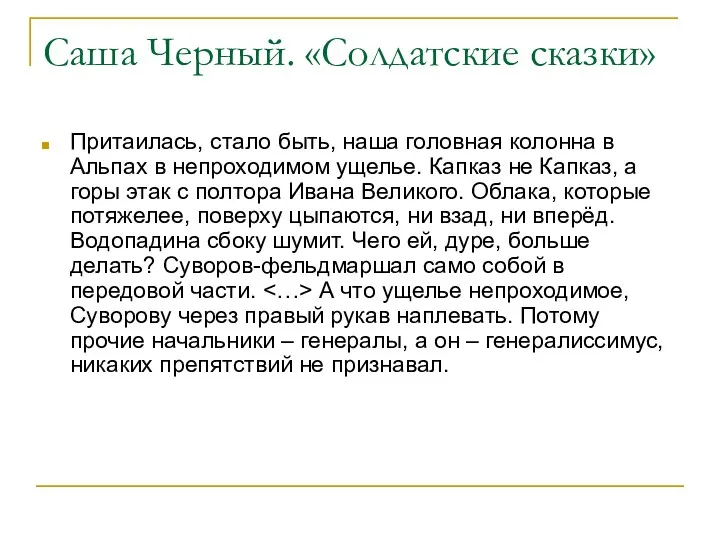 Саша Черный. «Солдатские сказки»

Притаилась, стало быть, наша головная колонна в Альпах в непроходимом ущелье. Капказ не Капказ, а горы этак с полтора Ивана Великого. Облака, которые потяжелее, поверху цыпаются, ни взад, ни вперёд. Водопадина сбоку шумит. Чего ей, дуре, больше делать? Суворов-фельдмаршал само собой в передовой части. <…> А что ущелье непроходимое, Суворову через правый рукав наплевать. Потому прочие начальники – генералы, а он – генералиссимус, никаких препятствий не признавал.